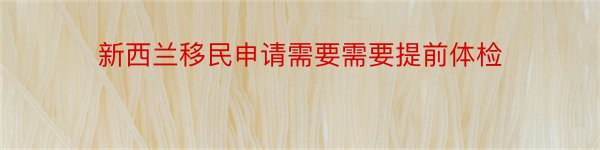 新西兰移民申请需要需要提前体检